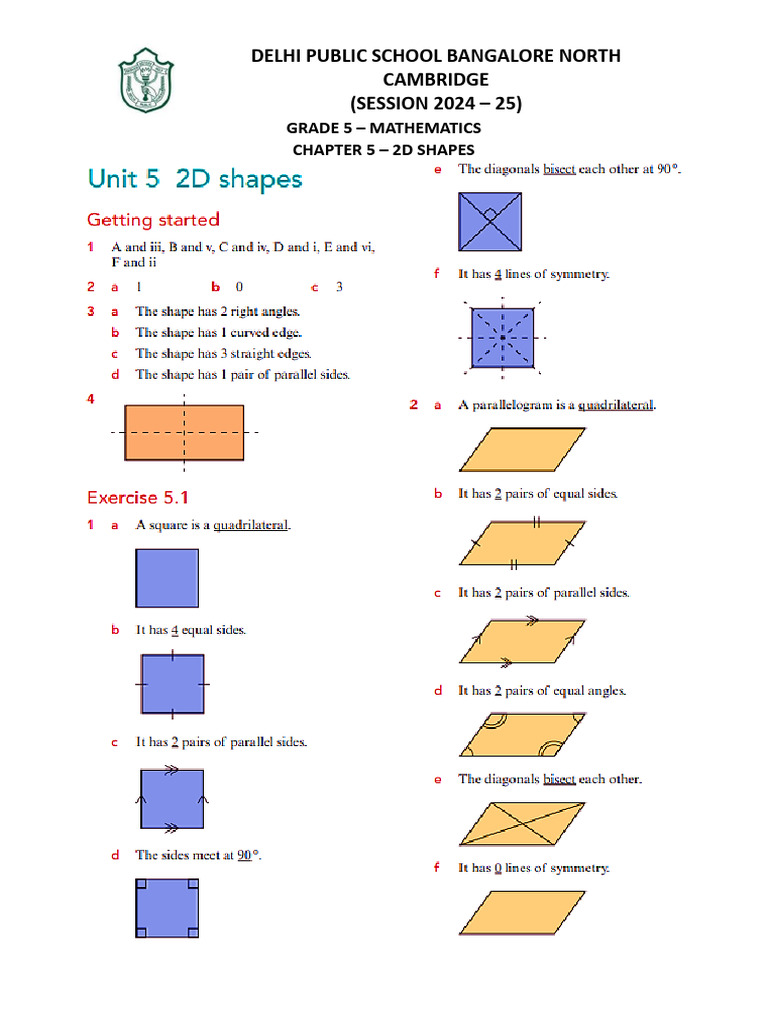 DELHI PUBLIC SCHOOL BANGALORE NORTH
CAMBRIDGE
(SESSION 2024 – 25)

GRADE 5 – MATHEMATICS
CHAPTER 5 – 2D SHAPES

Unit 5 2D shapes

Getting started

1 A and iii, B and v, C and iv, D and i, E and vi, F and ii

2 a 1 b 0 c 3

3 a The shape has 2 right angles.
b The shape has 1 curved edge.
c The shape has 3 straight edges.
d The shape has 1 pair of parallel sides.

4

Exercise 5.1

1 a A square is a quadrilateral.

b It has 4 equal sides.

c It has 2 pairs of parallel sides.

d The sides meet at 90°.

e The diagonals bisect each other at 90°.

f It has 4 lines of symmetry.

2 a A parallelogram is a quadrilateral.

b It has 2 pairs of equal sides.

c It has 2 pairs of parallel sides.

d It has 2 pairs of equal angles.

e The diagonals bisect each other.

f It has 0 lines of symmetry.